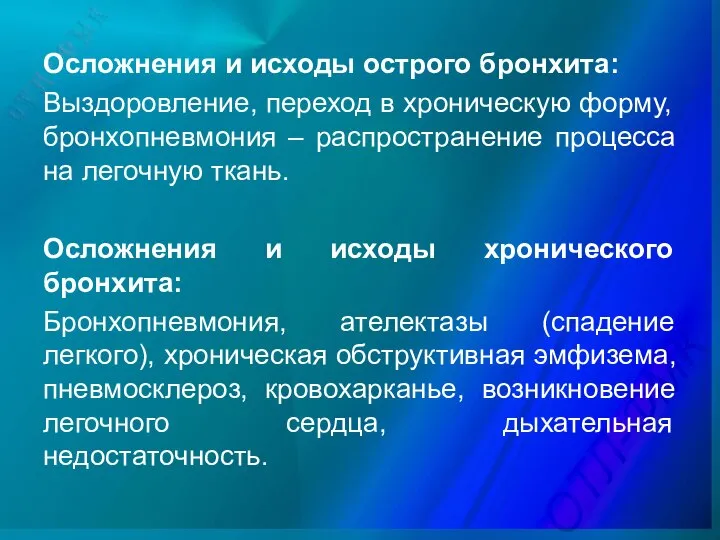 Осложнения и исходы острого бронхита:

Выздоровление, переход в хроническую форму, бронхопневмония – распространение процесса на легочную ткань.

Осложнения и исходы хронического бронхита:

Бронхопневмония, ателектазы (спадение легкого), хроническая обструктивная эмфизема, пневмосклероз, кровохарканье, возникновение легочного сердца, дыхательная недостаточность.